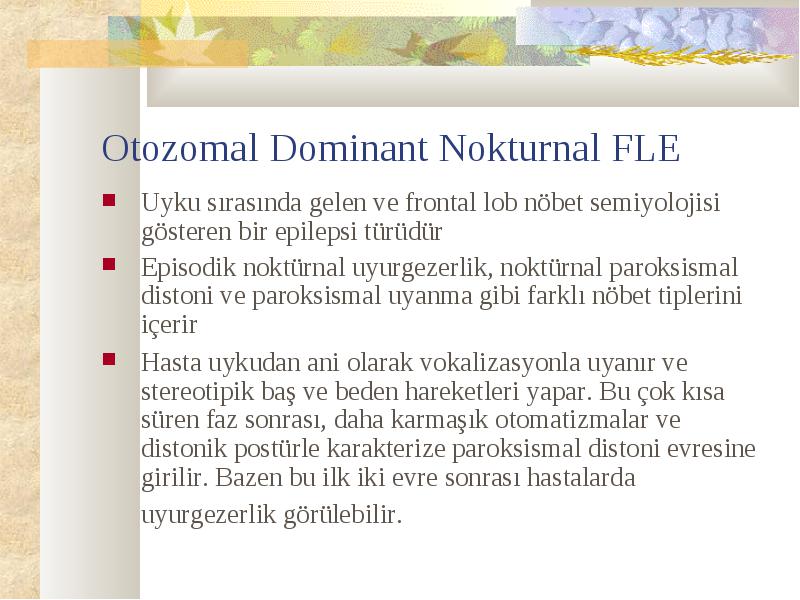 Otozomal Dominant Nokturnal FLE

Uyku sırasında gelen ve frontal lob nöbet semiyolojisi gösteren bir epilepsi türüdür

Episodik noktürnal uyurgezerlik, noktürnal paroksismal distoni ve paroksismal uyanma gibi farklı nöbet tiplerini içerir

Hasta uykudan ani olarak vokalizasyonla uyanır ve stereotipik baş ve beden hareketleri yapar. Bu çok kısa süren faz sonrası, daha karmaşık otomatizmalar ve distonik postürle karakterize paroksismal distoni evresine girilir. Bazen bu ilk iki evre sonrası hastalarda uyurgezerlik görülebilir.